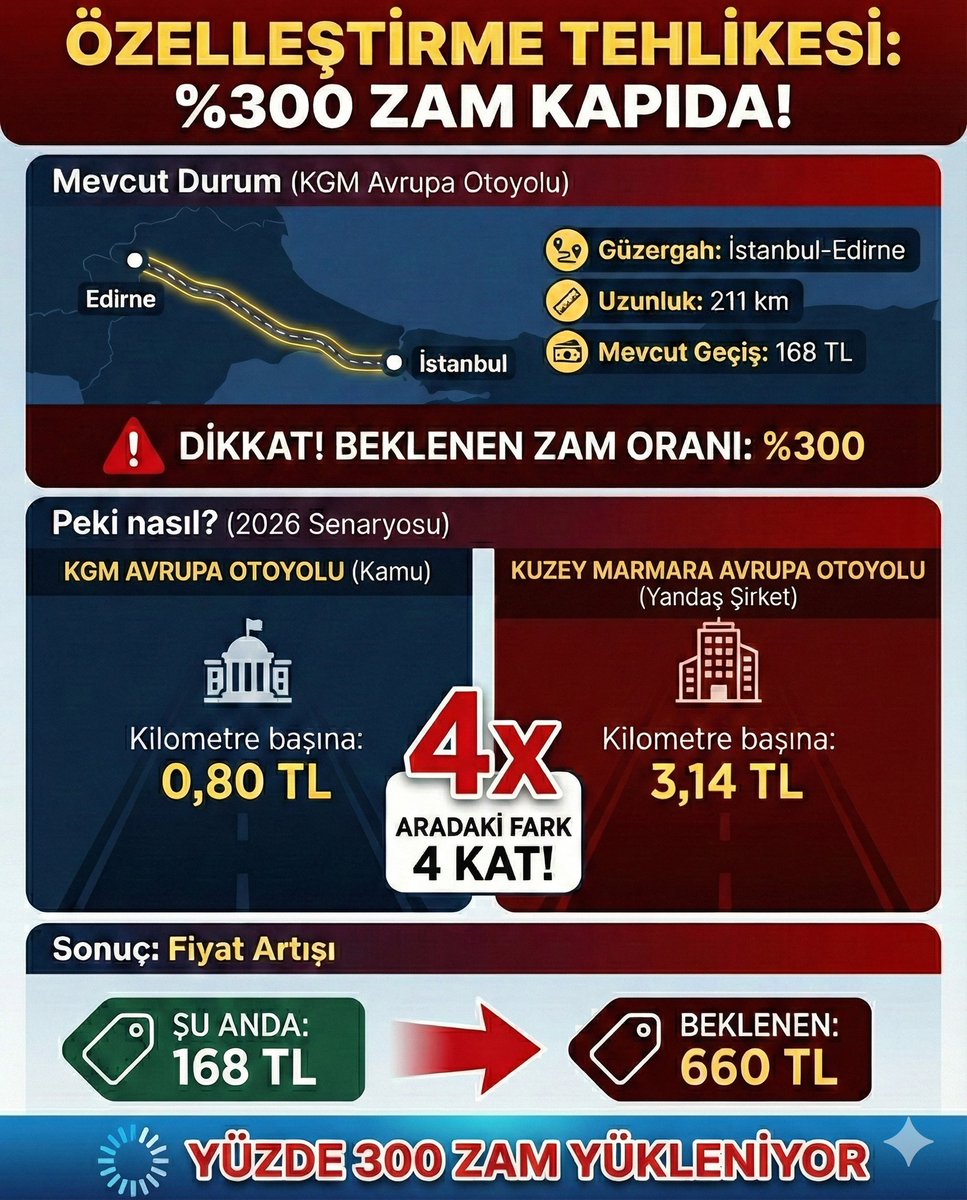 ÖZELLEŞTİRME TEHLİKESİ: %300 ZAM KAPIDA!

Mevcut Durum (KGM Avrupa Otoyolu)

Edirne

İstanbul

Güzergah: İstanbul-Edirne

Uzunluk: 211 km

Mevcut Geçiş: 168 TL

DİKKAT! BEKLENEN ZAM ORANI: %300

Peki nasıl? (2026 Senaryosu)

KGM AVRUPA OTOYOLU (Kamu)

Kilometre başına: 0,80 TL

4X
ARADAKİ FARK 4 KAT!

KUZEY MARMARA AVRUPA OTOYOLU (Yandaş Şirket)

Kilometre başına: 3,14 TL

Sonuç: Fiyat Artışı

ŞU ANDA: 168 TL

BEKLENEN: 660 TL

YÜZDE 300 ZAM YÜKLENİYOR